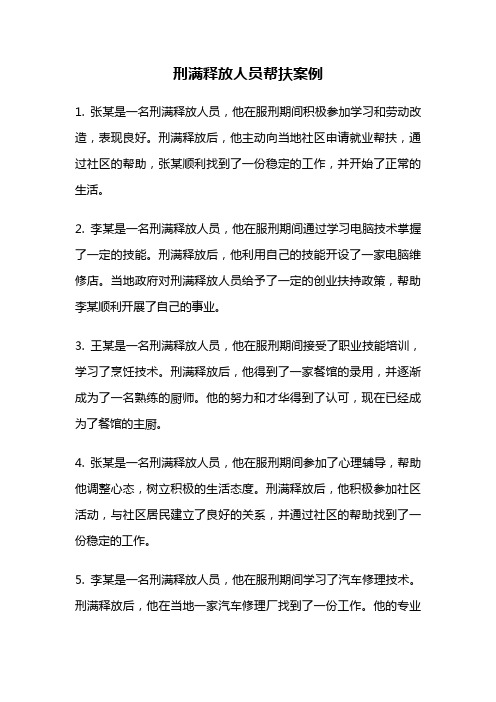 刑满释放人员帮扶案例

1. 张某是一名刑满释放人员，他在服刑期间积极参加学习和劳动改造，表现良好。刑满释放后，他主动向当地社区申请就业帮扶，通过社区的帮助，张某顺利找到了一份稳定的工作，并开始了正常的生活。

2. 李某是一名刑满释放人员，他在服刑期间通过学习电脑技术掌握了一定的技能。刑满释放后，他利用自己的技能开设了一家电脑维修店。当地政府对刑满释放人员给予了一定的创业扶持政策，帮助李某顺利开展了自己的事业。

3. 王某是一名刑满释放人员，他在服刑期间接受了职业技能培训，学习了烹饪技术。刑满释放后，他得到了一家餐馆的录用，并逐渐成为了一名熟练的厨师。他的努力和才华得到了认可，现在已经成为了餐馆的主厨。

4. 张某是一名刑满释放人员，他在服刑期间参加了心理辅导，帮助他调整心态，树立积极的生活态度。刑满释放后，他积极参加社区活动，与社区居民建立了良好的关系，并通过社区的帮助找到了一份稳定的工作。

5. 李某是一名刑满释放人员，他在服刑期间学习了汽车修理技术。刑满释放后，他在当地一家汽车修理厂找到了一份工作。他的专业